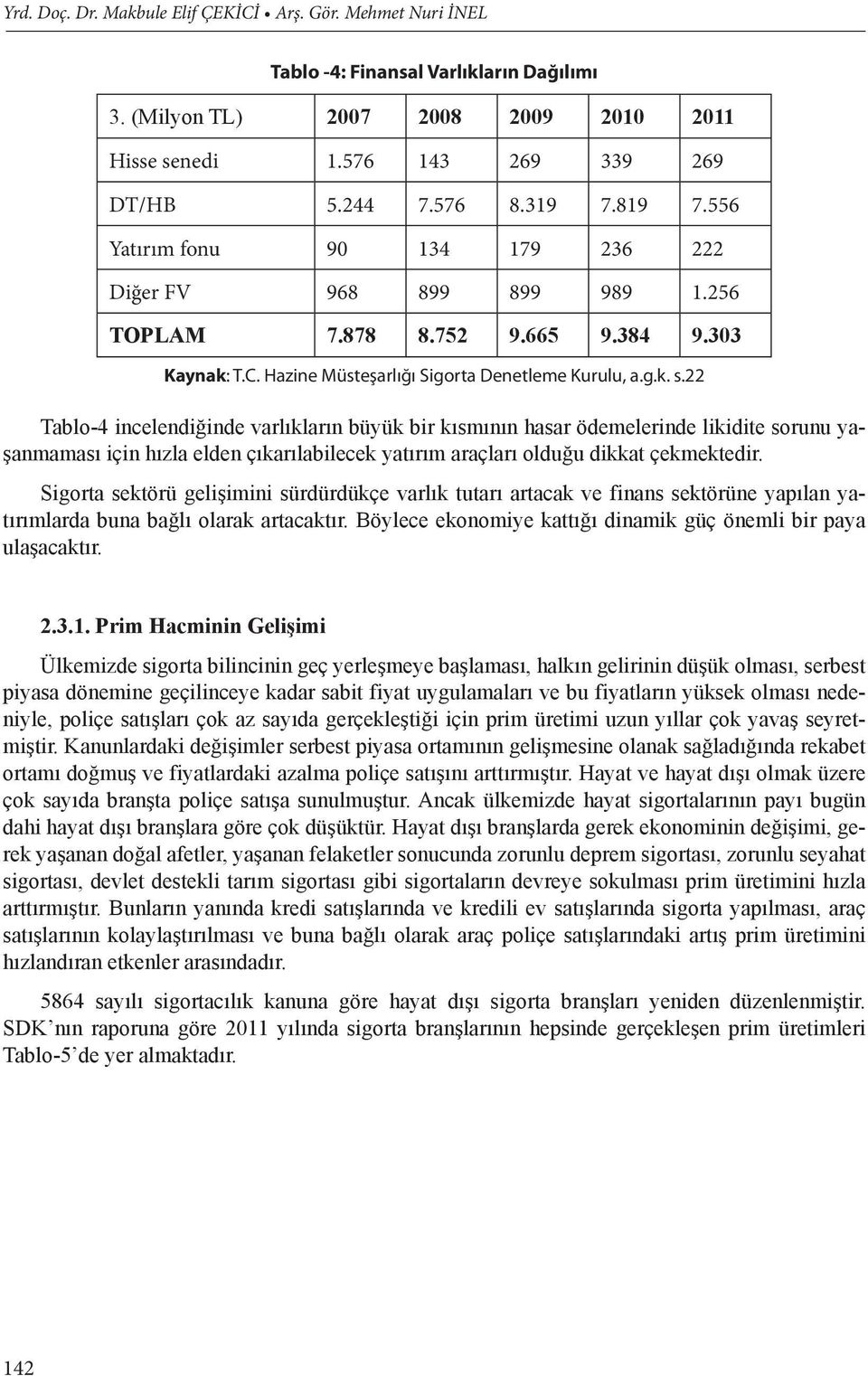 Yrd. Doç. Dr. Makbule Elif ÇEKİCİ • Arş. Gör. Mehmet Nuri İNEL

Tablo -4: Finansal Varlıkların Dağılımı

| 3. (Milyon TL) | 2007 | 2008 | 2009 | 2010 | 2011 |
|---|---|---|---|---|---|
| Hisse senedi | 1.576 | 143 | 269 | 339 | 269 |
| DT/HB | 5.244 | 7.576 | 8.319 | 7.819 | 7.556 |
| Yatırım fonu | 90 | 134 | 179 | 236 | 222 |
| Diğer FV | 968 | 899 | 899 | 989 | 1.256 |
| TOPLAM | 7.878 | 8.752 | 9.665 | 9.384 | 9.303 |

Kaynak: T.C. Hazine Müsteşarlığı Sigorta Denetleme Kurulu, a.g.k. s.22

Tablo-4 incelendiğinde varlıkların büyük bir kısmının hasar ödemelerinde likidite sorunu yaşanmaması için hızla elden çıkarılabilecek yatırım araçları olduğu dikkat çekmektedir.

Sigorta sektörü gelişimini sürdürdükçe varlık tutarı artacak ve finans sektörüne yapılan yatırımlarda buna bağlı olarak artacaktır. Böylece ekonomiye kattığı dinamik güç önemli bir paya ulaşacaktır.

2.3.1. Prim Hacminin Gelişimi

Ülkemizde sigorta bilincinin geç yerleşmeye başlaması, halkın gelirinin düşük olması, serbest piyasa dönemine geçilinceye kadar sabit fiyat uygulamaları ve bu fiyatların yüksek olması nedeniyle, poliçe satışları çok az sayıda gerçekleştiği için prim üretimi uzun yıllar çok yavaş seyretmiştir. Kanunlardaki değişimler serbest piyasa ortamının gelişmesine olanak sağladığında rekabet ortamı doğmuş ve fiyatlardaki azalma poliçe satışını arttırmıştır. Hayat ve hayat dışı olmak üzere çok sayıda branşta poliçe satışa sunulmuştur. Ancak ülkemizde hayat sigortalarının payı bugün dahi hayat dışı branşlara göre çok düşüktür. Hayat dışı branşlarda gerek ekonominin değişimi, gerek yaşanan doğal afetler, yaşanan felaketler sonucunda zorunlu deprem sigortası, zorunlu seyahat sigortası, devlet destekli tarım sigortası gibi sigortaların devreye sokulması prim üretimini hızla arttırmıştır. Bunların yanında kredi satışlarında ve kredili ev satışlarında sigorta yapılması, araç satışlarının kolaylaştırılması ve buna bağlı olarak araç poliçe satışlarındaki artış prim üretimini hızlandıran etkenler arasındadır.

5864 sayılı sigortacılık kanuna göre hayat dışı sigorta branşları yeniden düzenlenmiştir. SDK’nın raporuna göre 2011 yılında sigorta branşlarının hepsinde gerçekleşen prim üretimleri Tablo-5’de yer almaktadır.

142